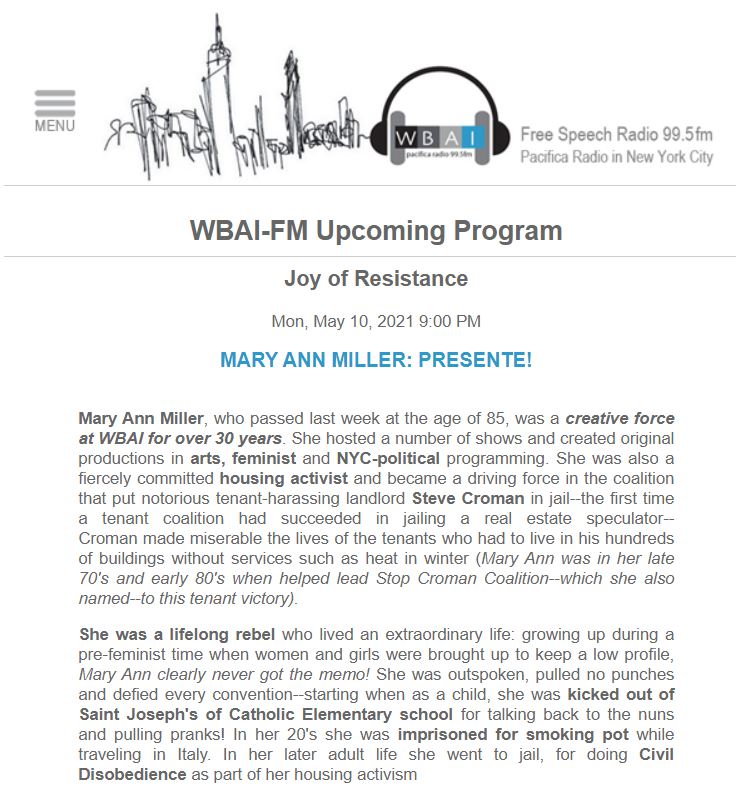 MENU

WBAI
pacifica radio 99.5fm

Free Speech Radio 99.5fm
Pacifica Radio in New York City

WBAI-FM Upcoming Program

Joy of Resistance

Mon, May 10, 2021 9:00 PM

MARY ANN MILLER: PRESENTE!

Mary Ann Miller, who passed last week at the age of 85, was a creative force at WBAI for over 30 years. She hosted a number of shows and created original productions in arts, feminist and NYC-political programming. She was also a fiercely committed housing activist and became a driving force in the coalition that put notorious tenant-harassing landlord Steve Croman in jail--the first time a tenant coalition had succeeded in jailing a real estate speculator--Croman made miserable the lives of the tenants who had to live in his hundreds of buildings without services such as heat in winter (Mary Ann was in her late 70's and early 80's when helped lead Stop Croman Coalition--which she also named--to this tenant victory).

She was a lifelong rebel who lived an extraordinary life: growing up during a pre-feminist time when women and girls were brought up to keep a low profile, Mary Ann clearly never got the memo! She was outspoken, pulled no punches and defied every convention--starting when as a child, she was kicked out of Saint Joseph's of Catholic Elementary school for talking back to the nuns and pulling pranks! In her 20's she was imprisoned for smoking pot while traveling in Italy. In her later adult life she went to jail, for doing Civil Disobedience as part of her housing activism